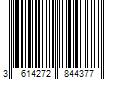 3 614272 844377